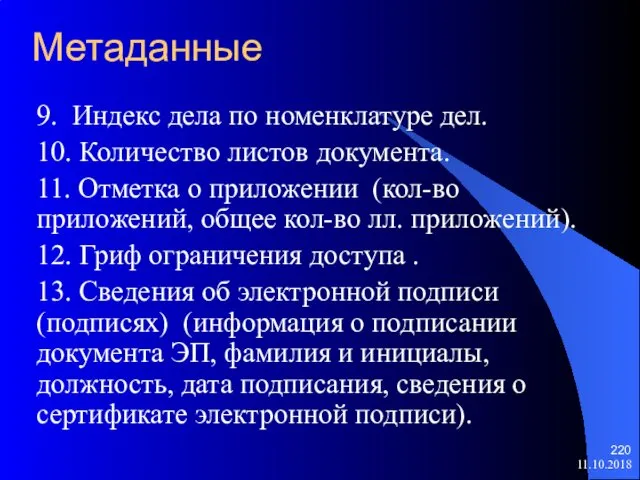 Метаданные

9. Индекс дела по номенклатуре дел.

10. Количество листов документа.

11. Отметка о приложении (кол-во приложений, общее кол-во лл. приложений).

12. Гриф ограничения доступа .

13. Сведения об электронной подписи (подписях) (информация о подписании документа ЭП, фамилия и инициалы, должность, дата подписания, сведения о сертификате электронной подписи).

220
11.10.2018